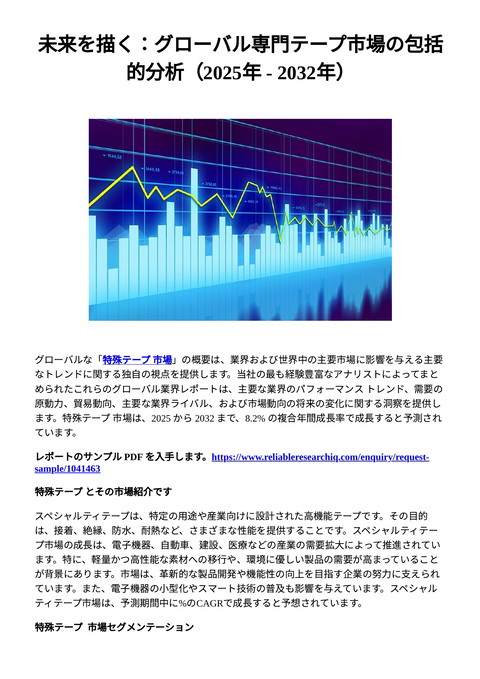 未来を描く：グローバル専門テープ市場の包括的分析（2025年 - 2032年）

グローバルな「特殊テープ 市場」の概要は、業界および世界中の主要市場に影響を与える主要なトレンドに関する独自の視点を提供します。当社の最も経験豊富なアナリストによってまとめられたこれらのグローバル業界レポートは、主要な業界のパフォーマンス トレンド、需要の原動力、貿易動向、主要な業界ライバル、および市場動向の将来の変化に関する洞察を提供します。特殊テープ 市場は、2025 から 2032 まで、8.2% の複合年間成長率で成長すると予測されています。

レポートのサンプル PDF を入手します。https://www.reliableresearchiq.com/enquiry/request-sample/1041463

特殊テープ とその市場紹介です

スペシャルティテープは、特定の用途や産業向けに設計された高機能テープです。その目的は、接着、絶縁、防水、耐熱など、さまざまな性能を提供することです。スペシャルティテープ市場の成長は、電子機器、自動車、建設、医療などの産業の需要拡大によって推進されています。特に、軽量かつ高性能な素材への移行や、環境に優しい製品の需要が高まっていることが背景にあります。市場は、革新的な製品開発や機能性の向上を目指す企業の努力に支えられています。また、電子機器の小型化やスマート技術の普及も影響を与えています。スペシャルティテープ市場は、予測期間中に%のCAGRで成長すると予想されています。

特殊テープ 市場セグメンテーション